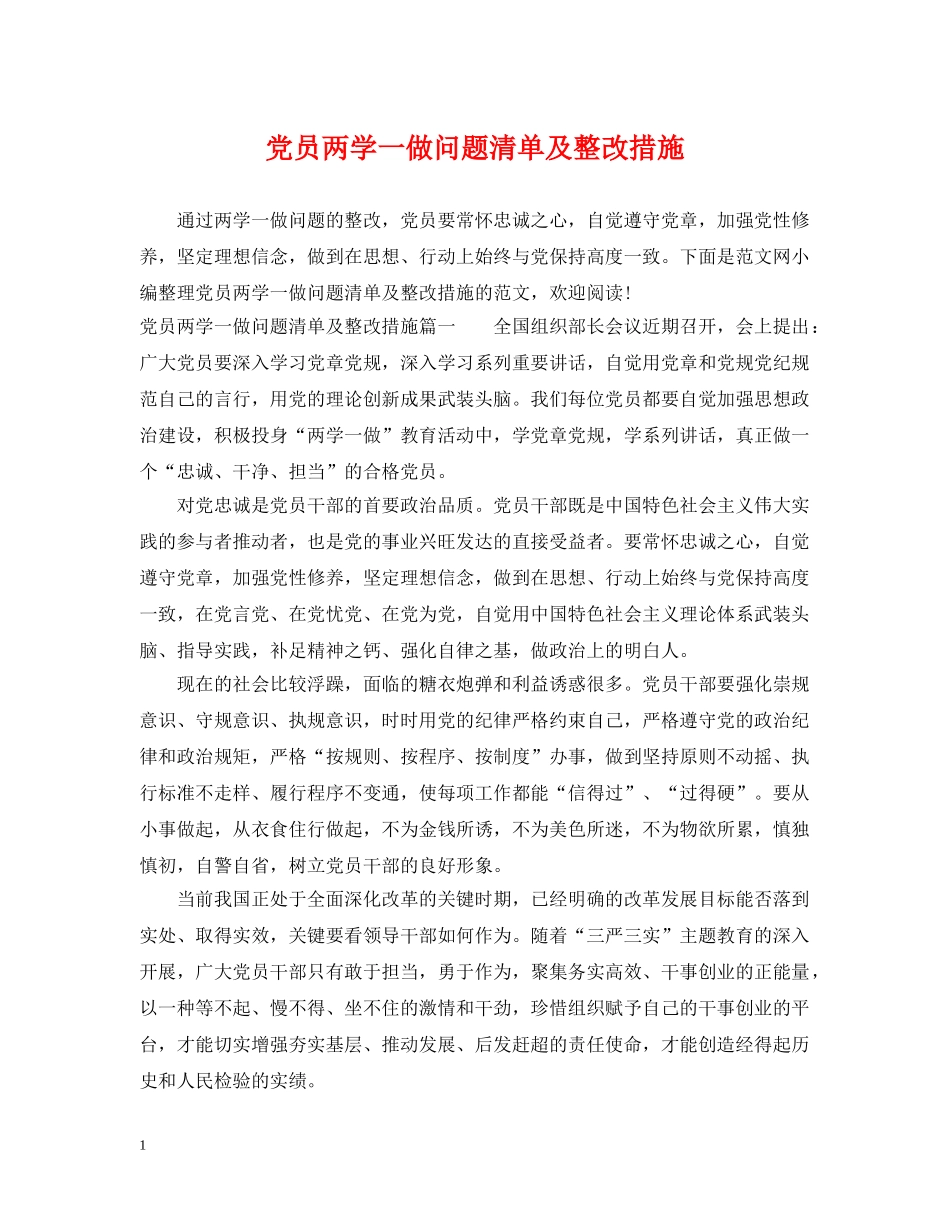 党员两学一做问题清单及整改措施

通过两学一做问题的整改，党员要常怀忠诚之心，自觉遵守党章，加强党性修养，坚定理想信念，做到在思想、行动上始终与党保持高度一致。下面是范文网小编整理党员两学一做问题清单及整改措施的范文，欢迎阅读！

党员两学一做问题清单及整改措施篇一　　全国组织部长会议近期召开，会上提出：广大党员要深入学习党章党规，深入学习系列重要讲话，自觉用党章和党规党纪规范自己的言行，用党的理论创新成果武装头脑。我们每位党员都要自觉加强思想政治建设，积极投身“两学一做”教育活动中，学党章党规，学系列讲话，真正做一个“忠诚、干净、担当”的合格党员。

对党忠诚是党员干部的首要政治品质。党员干部既是中国特色社会主义伟大实践的参与者推动者，也是党的事业兴旺发达的直接受益者。要常怀忠诚之心，自觉遵守党章，加强党性修养，坚定理想信念，做到在思想、行动上始终与党保持高度一致，在党言党、在党忧党、在党为党，自觉用中国特色社会主义理论体系武装头脑、指导实践，补足精神之钙、强化自律之基，做政治上的明白人。

现在的社会比较浮躁，面临的糖衣炮弹和利益诱惑很多。党员干部要强化崇规意识、守规意识、执规意识，时时用党的纪律严格约束自己，严格遵守党的政治纪律和政治规矩，严格“按规则、按程序、按制度”办事，做到坚持原则不动摇、执行标准不走样、履行程序不变通，使每项工作都能“信得过”、“过得硬”。要从小事做起，从衣食住行做起，不为金钱所诱，不为美色所迷，不为物欲所累，慎独慎初，自警自省，树立党员干部的良好形象。

当前我国正处于全面深化改革的关键时期，已经明确的改革发展目标能否落到实处、取得实效，关键要看领导干部如何作为。随着“三严三实”主题教育的深入开展，广大党员干部只有敢于担当，勇于作为，聚集务实高效、干事创业的正能量，以一种等不起、慢不得、坐不住的激情和干劲，珍惜组织赋予自己的干事创业的平台，才能切实增强夯实基层、推动发展、后发赶超的责任使命，才能创造经得起历史和人民检验的实绩。

1